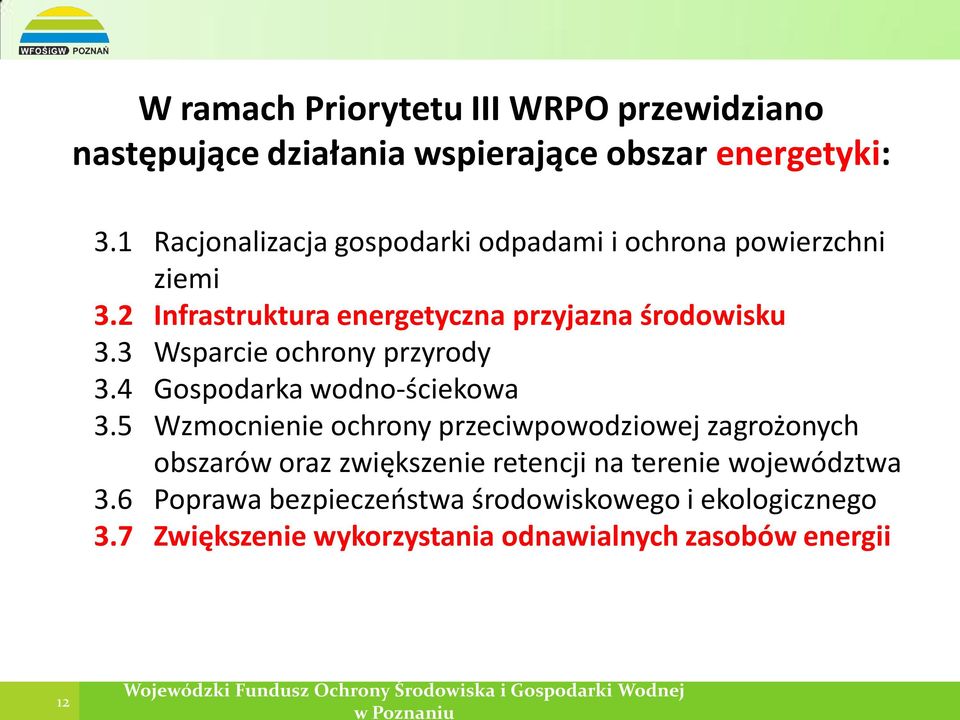 WFOŚiGW POZNAŃ

W ramach Priorytetu III WRPO przewidziano następujące działania wspierające obszar energetyki:

3.1 Racjonalizacja gospodarki odpadami i ochrona powierzchni ziemi
3.2 Infrastruktura energetyczna przyjazna środowisku
3.3 Wsparcie ochrony przyrody
3.4 Gospodarka wodno-ściekowa
3.5 Wzmocnienie ochrony przeciwpowodziowej zagrożonych obszarów oraz zwiększenie retencji na terenie województwa
3.6 Poprawa bezpieczeństwa środowiskowego i ekologicznego
3.7 Zwiększenie wykorzystania odnawialnych zasobów energii

12

Wojewódzki Fundusz Ochrony Środowiska i Gospodarki Wodnej w Poznaniu